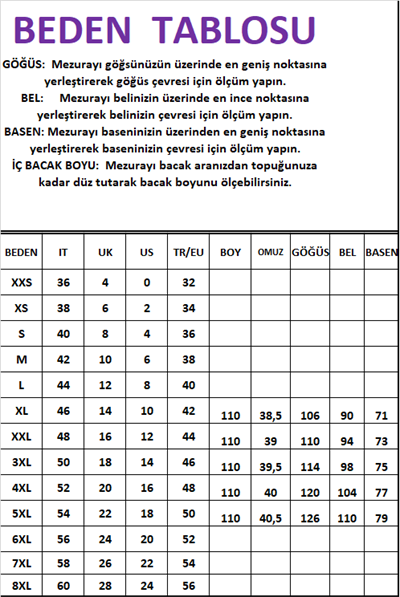 BEDEN TABLOSU

GÖĞÜS: Mezurayı göğsünüzün üzerinde en geniş noktasına yerleştirerek göğüs çevresi için ölçüm yapın.

BEL: Mezurayı belinizin üzerinde en ince noktasına yerleştirerek belinizin çevresi için ölçüm yapın.

BASEN: Mezurayı baseninizin üzerinden en geniş noktasına yerleştirerek baseninizin çevresi için ölçüm yapın.

İÇ BACAK BOYU: Mezurayı bacak aranızdan topuğunuza kadar düz tutarak bacak boyunu ölçebilirsiniz.

| BEDEN | IT | UK | US | TR/EU | BOY | OMUZ | GÖĞÜS | BEL | BASEN |
|---|---|---|---|---|---|---|---|---|---|
| XXS | 36 | 4 | 0 | 32 | | | | | |
| XS | 38 | 6 | 2 | 34 | | | | | |
| S | 40 | 8 | 4 | 36 | | | | | |
| M | 42 | 10 | 6 | 38 | | | | | |
| L | 44 | 12 | 8 | 40 | | | | | |
| XL | 46 | 14 | 10 | 42 | 110 | 38,5 | 106 | 90 | 71 |
| XXL | 48 | 16 | 12 | 44 | 110 | 39 | 110 | 94 | 73 |
| 3XL | 50 | 18 | 14 | 46 | 110 | 39,5 | 114 | 98 | 75 |
| 4XL | 52 | 20 | 16 | 48 | 110 | 40 | 120 | 104 | 77 |
| 5XL | 54 | 22 | 18 | 50 | 110 | 40,5 | 126 | 110 | 79 |
| 6XL | 56 | 24 | 20 | 52 | | | | | |
| 7XL | 58 | 26 | 22 | 54 | | | | | |
| 8XL | 60 | 28 | 24 | 56 | | | | | |